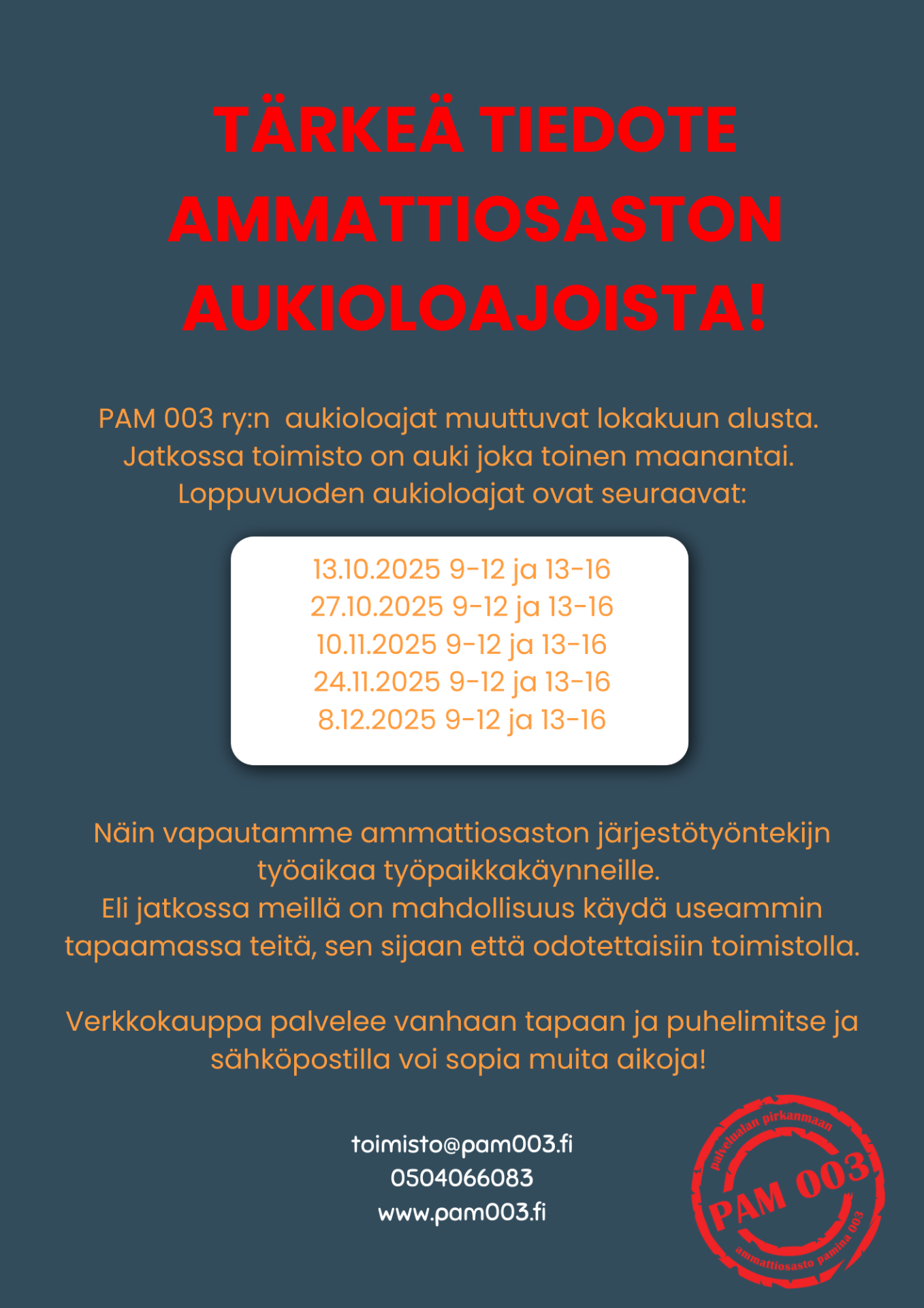 TÄRKEÄ TIEDOTE AMMATTIOSASTON AUKIOLOAJOISTA!

PAM 003 ry:n aukioloajat muuttuvat lokakuun alusta. Jatkossa toimisto on auki joka toinen maanantai. Loppuvuoden aukioloajat ovat seuraavat:

13.10.2025 9-12 ja 13-16
27.10.2025 9-12 ja 13-16
10.11.2025 9-12 ja 13-16
24.11.2025 9-12 ja 13-16
8.12.2025 9-12 ja 13-16

Näin vapautamme ammattiosaston järjestötyöntekijn työaikaa työpaikkakäynneille.
Eli jatkossa meillä on mahdollisuus käydä useammin tapaamassa teitä, sen sijaan että odotettaisiin toimistolla.

Verkkokauppa palvelee vanhaan tapaan ja puhelimitse ja sähköpostilla voi sopia muita aikoja!

toimisto@pam003.fi
0504066083
www.pam003.fi

palvelualan pirkanmaan
PAM 003
ammattiosasto pamina 003